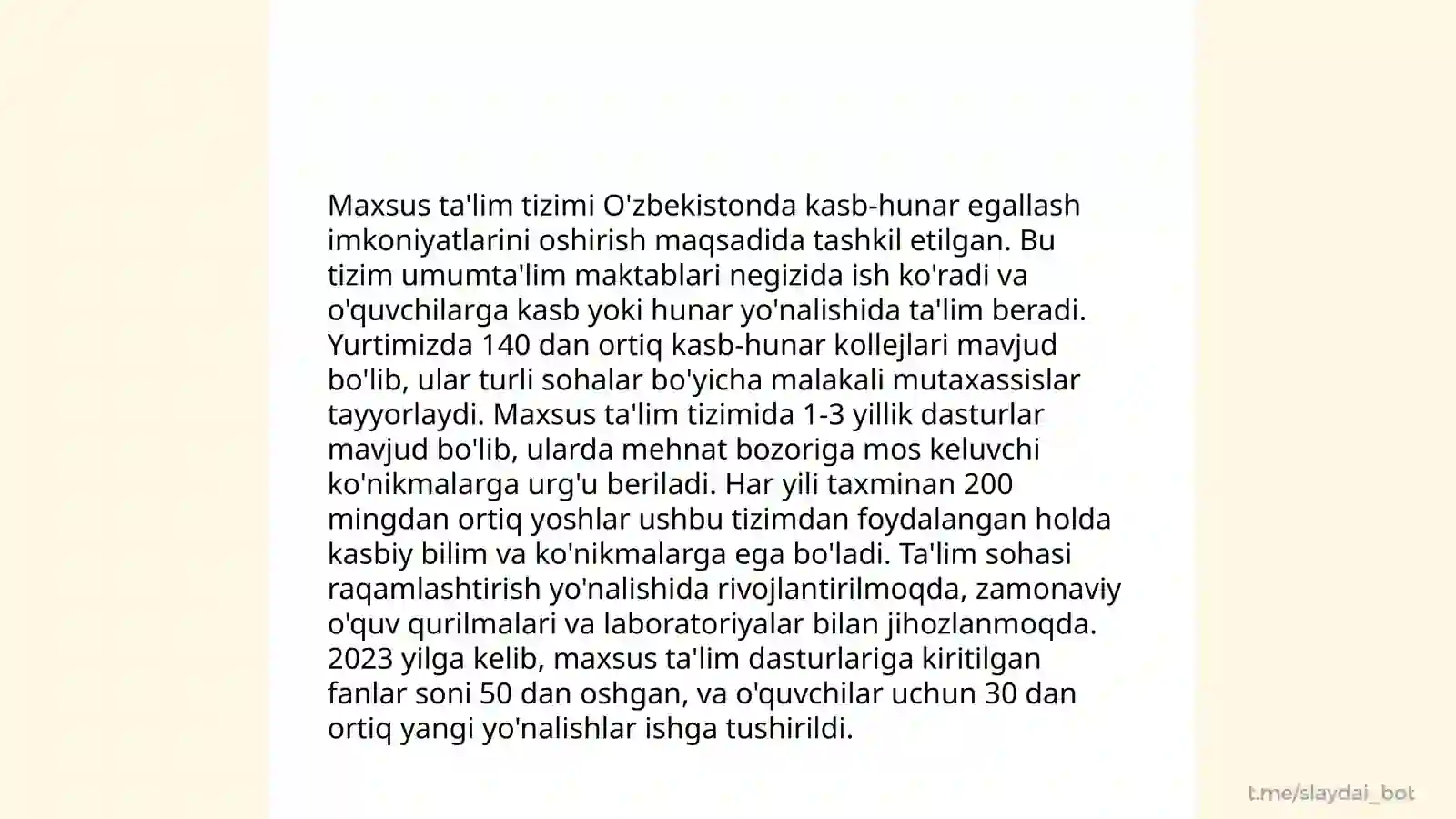 Maxsus ta'lim tizimi O'zbekistonda kasb-hunar egallash imkoniyatlarini oshirish maqsadida tashkil etilgan. Bu tizim umumta'lim maktablari negizida ish ko'radi va o'quvchilarga kasb yoki hunar yo'nalishida ta'lim beradi. Yurtimizda 140 dan ortiq kasb-hunar kollejlari mavjud bo'lib, ular turli sohalar bo'yicha malakali mutaxassislar tayyorlaydi. Maxsus ta'lim tizimida 1-3 yillik dasturlar mavjud bo'lib, ularda mehnat bozoriga mos keluvchi ko'nikmalarga urg'u beriladi. Har yili taxminan 200 mingdan ortiq yoshlar ushbu tizimdan foydalangan holda kasbiy bilim va ko'nikmalarga ega bo'ladi. Ta'lim sohasi raqamlashtirish yo'nalishida rivojlantirilmoqda, zamonaviy o'quv qurilmalari va laboratoriyalar bilan jihozlanmoqda. 2023 yilga kelib, maxsus ta'lim dasturlariga kiritilgan fanlar soni 50 dan oshgan, va o'quvchilar uchun 30 dan ortiq yangi yo'nalishlar ishga tushirildi.

t.me/slaydai_bot